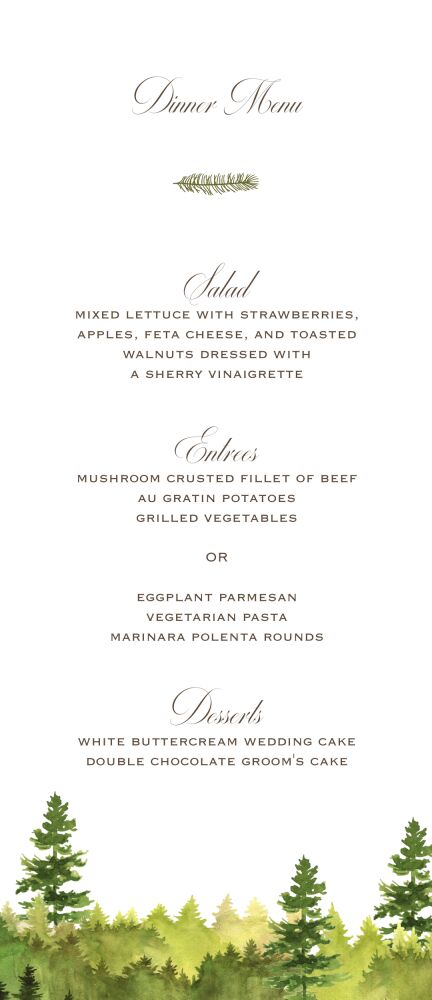 Dinner Menu

Salad
MIXED LETTUCE WITH STRAWBERRIES, APPLES, FETA CHEESE, AND TOASTED WALNUTS DRESSED WITH A SHERRY VINAIGRETTE

Entrees
MUSHROOM CRUSTED FILLET OF BEEF
AU GRATIN POTATOES
GRILLED VEGETABLES

OR

EGGPLANT PARMESAN
VEGETARIAN PASTA
MARINARA POLENTA ROUNDS

Desserts
WHITE BUTTERCREAM WEDDING CAKE
DOUBLE CHOCOLATE GROOM'S CAKE